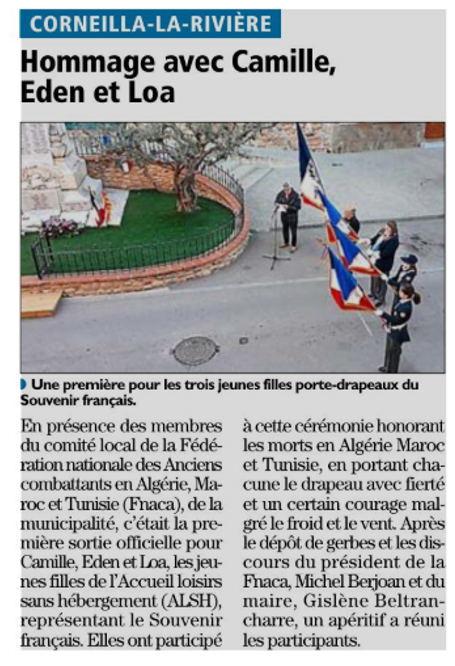 CORNEILLA-LA-RIVIÈRE

Hommage avec Camille, Eden et Loa

Une première pour les trois jeunes filles porte-drapeaux du Souvenir français.

En présence des membres du comité local de la Fédération nationale des Anciens combattants en Algérie, Maroc et Tunisie (Fnaca), de la municipalité, c'était la première sortie officielle pour Camille, Eden et Loa, les jeunes filles de l'Accueil loisirs sans hébergement (ALSH), représentant le Souvenir français. Elles ont participé à cette cérémonie honorant les morts en Algérie Maroc et Tunisie, en portant chacune le drapeau avec fierté et un certain courage malgré le froid et le vent. Après le dépôt de gerbes et les discours du président de la Fnaca, Michel Berjoan et du maire, Gislène Beltrancharre, un apéritif a réuni les participants.